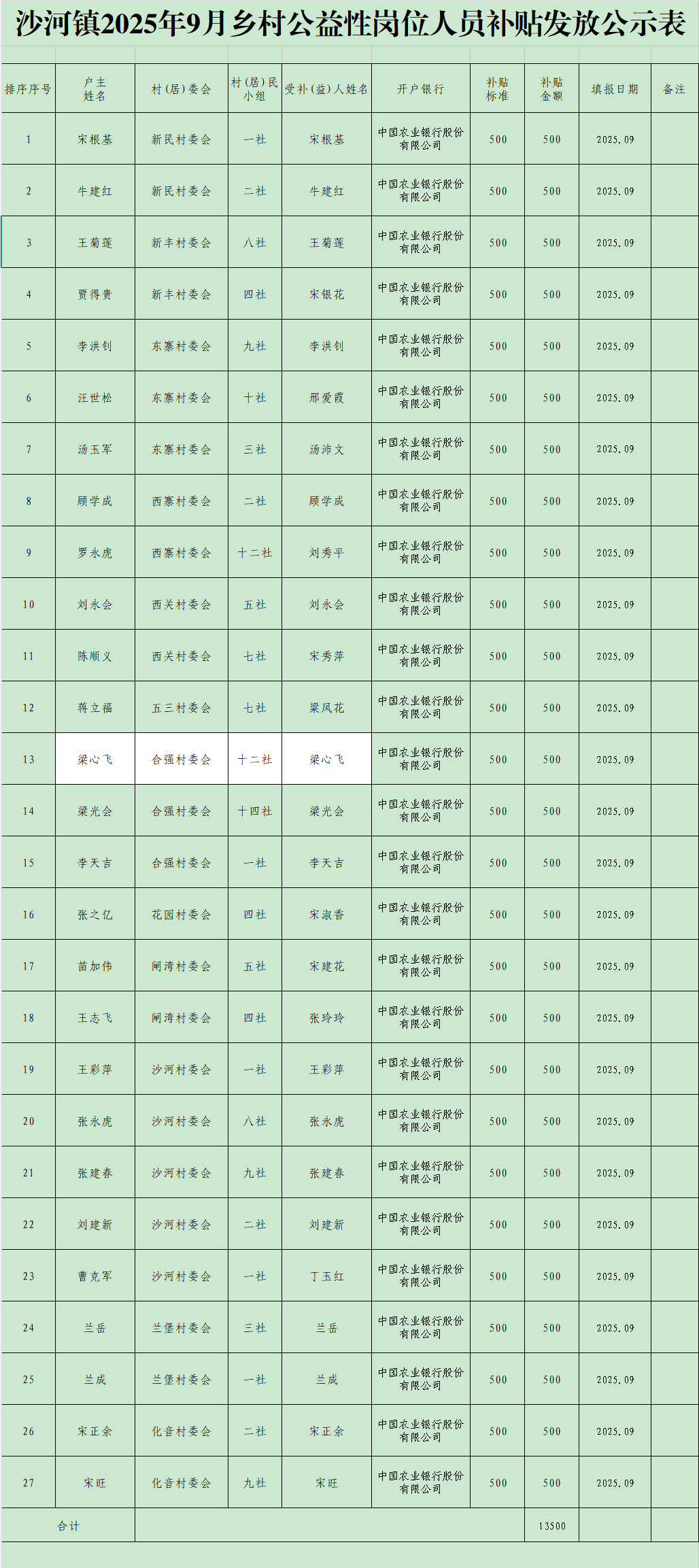 沙河镇2025年9月乡村公益性岗位人员补贴发放公示表

| 排序序号 | 户主姓名 | 村(居)委会 | 村(居)民小组 | 受补(益)人姓名 | 开户银行 | 补贴标准 | 补贴金额 | 填报日期 | 备注 |
|---|---|---|---|---|---|---|---|---|---|
| 1 | 宋根基 | 新民村委会 | 一社 | 宋根基 | 中国农业银行股份有限公司 | 500 | 500 | 2025.09 | |
| 2 | 牛建红 | 新民村委会 | 二社 | 牛建红 | 中国农业银行股份有限公司 | 500 | 500 | 2025.09 | |
| 3 | 王菊莲 | 新丰村委会 | 八社 | 王菊莲 | 中国农业银行股份有限公司 | 500 | 500 | 2025.09 | |
| 4 | 贾得贵 | 新丰村委会 | 四社 | 宋银花 | 中国农业银行股份有限公司 | 500 | 500 | 2025.09 | |
| 5 | 李洪钊 | 东寨村委会 | 九社 | 李洪钊 | 中国农业银行股份有限公司 | 500 | 500 | 2025.09 | |
| 6 | 汪世松 | 东寨村委会 | 十社 | 邢爱霞 | 中国农业银行股份有限公司 | 500 | 500 | 2025.09 | |
| 7 | 汤玉军 | 东寨村委会 | 三社 | 汤沛文 | 中国农业银行股份有限公司 | 500 | 500 | 2025.09 | |
| 8 | 顾学成 | 西寨村委会 | 二社 | 顾学成 | 中国农业银行股份有限公司 | 500 | 500 | 2025.09 | |
| 9 | 罗永虎 | 西寨村委会 | 十二社 | 刘秀平 | 中国农业银行股份有限公司 | 500 | 500 | 2025.09 | |
| 10 | 刘永会 | 西关村委会 | 五社 | 刘永会 | 中国农业银行股份有限公司 | 500 | 500 | 2025.09 | |
| 11 | 陈顺义 | 西关村委会 | 七社 | 宋秀萍 | 中国农业银行股份有限公司 | 500 | 500 | 2025.09 | |
| 12 | 蒋立福 | 五三村委会 | 七社 | 梁凤花 | 中国农业银行股份有限公司 | 500 | 500 | 2025.09 | |
| 13 | 梁心飞 | 合强村委会 | 十二社 | 梁心飞 | 中国农业银行股份有限公司 | 500 | 500 | 2025.09 | |
| 14 | 梁光会 | 合强村委会 | 十四社 | 梁光会 | 中国农业银行股份有限公司 | 500 | 500 | 2025.09 | |
| 15 | 李天吉 | 合强村委会 | 一社 | 李天吉 | 中国农业银行股份有限公司 | 500 | 500 | 2025.09 | |
| 16 | 张之亿 | 花园村委会 | 四社 | 宋淑香 | 中国农业银行股份有限公司 | 500 | 500 | 2025.09 | |
| 17 | 苗加伟 | 闸湾村委会 | 五社 | 宋建花 | 中国农业银行股份有限公司 | 500 | 500 | 2025.09 | |
| 18 | 王志飞 | 闸湾村委会 | 四社 | 张玲玲 | 中国农业银行股份有限公司 | 500 | 500 | 2025.09 | |
| 19 | 王彩萍 | 沙河村委会 | 一社 | 王彩萍 | 中国农业银行股份有限公司 | 500 | 500 | 2025.09 | |
| 20 | 张永虎 | 沙河村委会 | 八社 | 张永虎 | 中国农业银行股份有限公司 | 500 | 500 | 2025.09 | |
| 21 | 张建春 | 沙河村委会 | 九社 | 张建春 | 中国农业银行股份有限公司 | 500 | 500 | 2025.09 | |
| 22 | 刘建新 | 沙河村委会 | 二社 | 刘建新 | 中国农业银行股份有限公司 | 500 | 500 | 2025.09 | |
| 23 | 曹克军 | 沙河村委会 | 一社 | 丁玉红 | 中国农业银行股份有限公司 | 500 | 500 | 2025.09 | |
| 24 | 兰岳 | 兰堡村委会 | 三社 | 兰岳 | 中国农业银行股份有限公司 | 500 | 500 | 2025.09 | |
| 25 | 兰成 | 兰堡村委会 | 一社 | 兰成 | 中国农业银行股份有限公司 | 500 | 500 | 2025.09 | |
| 26 | 宋正余 | 化音村委会 | 二社 | 宋正余 | 中国农业银行股份有限公司 | 500 | 500 | 2025.09 | |
| 27 | 宋旺 | 化音村委会 | 九社 | 宋旺 | 中国农业银行股份有限公司 | 500 | 500 | 2025.09 | |
| 合计 | | | | | | | 13500 | | |